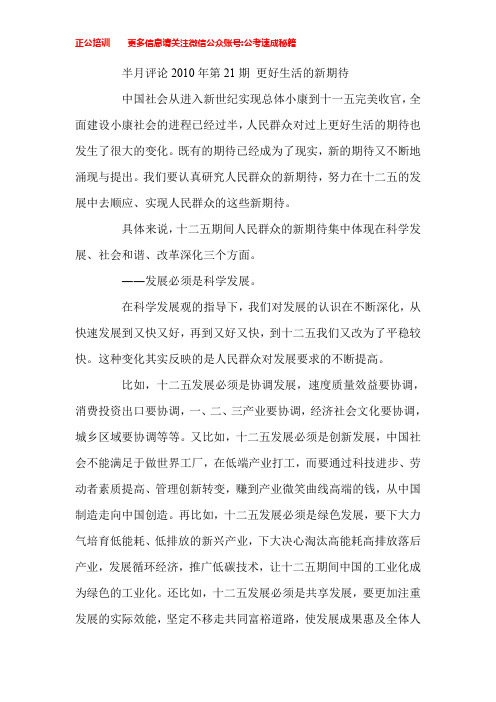 正公培训　　更多信息请关注微信公众账号:公考速成秘籍

半月评论 2010 年第 21 期 更好生活的新期待

中国社会从进入新世纪实现总体小康到十一五完美收官，全面建设小康社会的进程已经过半，人民群众对过上更好生活的期待也发生了很大的变化。既有的期待已经成为了现实，新的期待又不断地涌现与提出。我们要认真研究人民群众的新期待，努力在十二五的发展中去顺应、实现人民群众的这些新期待。

具体来说，十二五期间人民群众的新期待集中体现在科学发展、社会和谐、改革深化三个方面。

——发展必须是科学发展。

在科学发展观的指导下，我们对发展的认识在不断深化，从快速发展到又快又好，再到又好又快，到十二五我们又改为了平稳较快。这种变化其实反映的是人民群众对发展要求的不断提高。

比如，十二五发展必须是协调发展，速度质量效益要协调，消费投资出口要协调，一、二、三产业要协调，经济社会文化要协调，城乡区域要协调等等。又比如，十二五发展必须是创新发展，中国社会不能满足于做世界工厂，在低端产业打工，而要通过科技进步、劳动者素质提高、管理创新转变，赚到产业微笑曲线高端的钱，从中国制造走向中国创造。再比如，十二五发展必须是绿色发展，要下大力气培育低能耗、低排放的新兴产业，下大决心淘汰高能耗高排放落后产业，发展循环经济，推广低碳技术，让十二五期间中国的工业化成为绿色的工业化。还比如，十二五发展必须是共享发展，要更加注重发展的实际效能，坚定不移走共同富裕道路，使发展成果惠及全体人